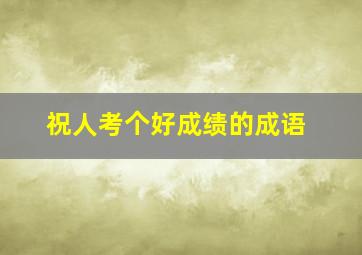 祝人考个好成绩的成语